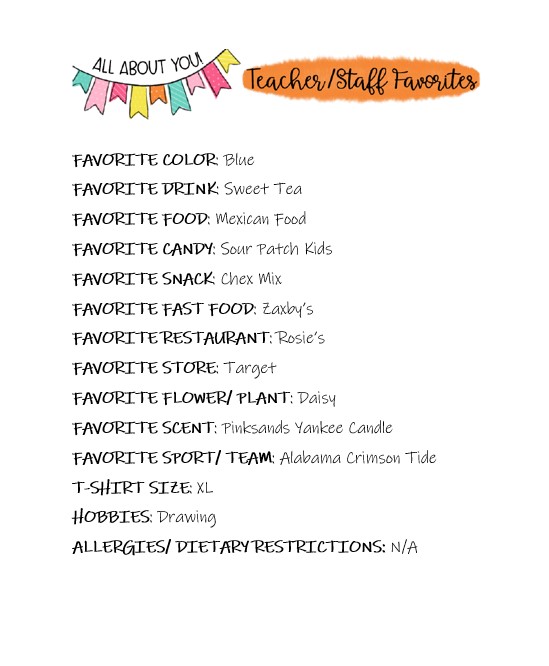 ALL ABOUT YOU!

Teacher/Staff Favorites

FAVORITE COLOR: Blue
FAVORITE DRINK: Sweet Tea
FAVORITE FOOD: Mexican Food
FAVORITE CANDY: Sour Patch Kids
FAVORITE SNACK: Chex Mix
FAVORITE FAST FOOD: Zaxby's
FAVORITE RESTAURANT: Rosie's
FAVORITE STORE: Target
FAVORITE FLOWER/ PLANT: Daisy
FAVORITE SCENT: Pinksands Yankee Candle
FAVORITE SPORT/ TEAM: Alabama Crimson Tide
T-SHIRT SIZE: XL
HOBBIES: Drawing
ALLERGIES/ DIETARY RESTRICTIONS: N/A